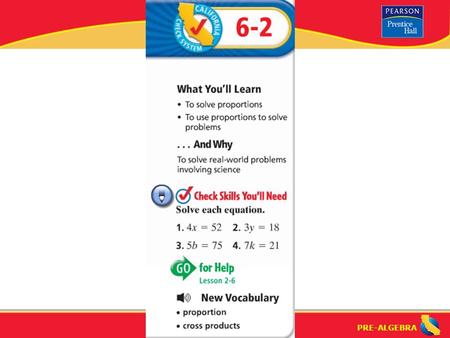 CALIFORNIA CHECK SYSTEM

6-2

PEARSON
Prentice Hall

What You'll Learn

• To solve proportions
• To use proportions to solve problems

. . . And Why

To solve real-world problems involving science

Check Skills You'll Need

Solve each equation.

1. $4x = 52$ 2. $3y = 18$

3. $5b = 75$ 4. $7k = 21$

GO for Help
Lesson 2-6

New Vocabulary

• proportion
• cross products

PRE-ALGEBRA